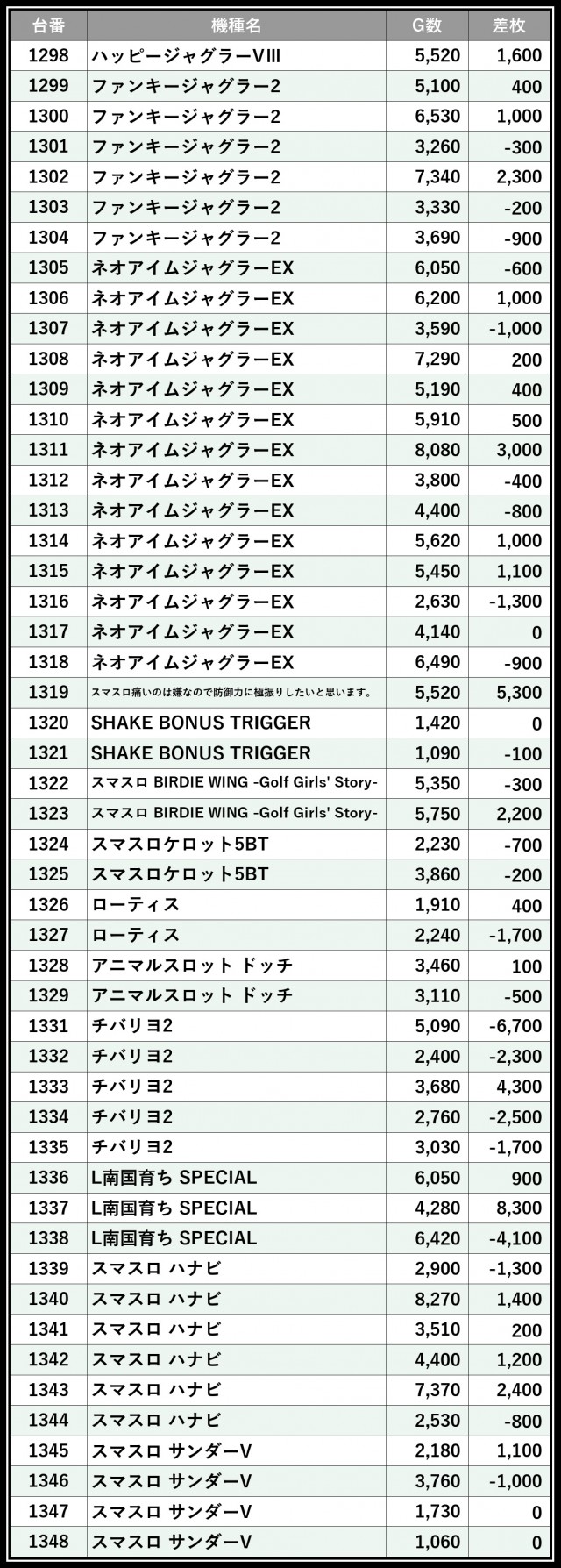 | 台番 | 機種名 | G数 | 差枚 |
|---|---|---|---|
| 1298 | ハッピージャグラーVIII | 5,520 | 1,600 |
| 1299 | ファンキージャグラー2 | 5,100 | 400 |
| 1300 | ファンキージャグラー2 | 6,530 | 1,000 |
| 1301 | ファンキージャグラー2 | 3,260 | -300 |
| 1302 | ファンキージャグラー2 | 7,340 | 2,300 |
| 1303 | ファンキージャグラー2 | 3,330 | -200 |
| 1304 | ファンキージャグラー2 | 3,690 | -900 |
| 1305 | ネオアイムジャグラーEX | 6,050 | -600 |
| 1306 | ネオアイムジャグラーEX | 6,200 | 1,000 |
| 1307 | ネオアイムジャグラーEX | 3,590 | -1,000 |
| 1308 | ネオアイムジャグラーEX | 7,290 | 200 |
| 1309 | ネオアイムジャグラーEX | 5,190 | 400 |
| 1310 | ネオアイムジャグラーEX | 5,910 | 500 |
| 1311 | ネオアイムジャグラーEX | 8,080 | 3,000 |
| 1312 | ネオアイムジャグラーEX | 3,800 | -400 |
| 1313 | ネオアイムジャグラーEX | 4,400 | -800 |
| 1314 | ネオアイムジャグラーEX | 5,620 | 1,000 |
| 1315 | ネオアイムジャグラーEX | 5,450 | 1,100 |
| 1316 | ネオアイムジャグラーEX | 2,630 | -1,300 |
| 1317 | ネオアイムジャグラーEX | 4,140 | 0 |
| 1318 | ネオアイムジャグラーEX | 6,490 | -900 |
| 1319 | スマスロ痛いのは嫌なので防御力に極振りしたいと思います。 | 5,520 | 5,300 |
| 1320 | SHAKE BONUS TRIGGER | 1,420 | 0 |
| 1321 | SHAKE BONUS TRIGGER | 1,090 | -100 |
| 1322 | スマスロ BIRDIE WING -Golf Girls' Story- | 5,350 | -300 |
| 1323 | スマスロ BIRDIE WING -Golf Girls' Story- | 5,750 | 2,200 |
| 1324 | スマスロケロット5BT | 2,230 | -700 |
| 1325 | スマスロケロット5BT | 3,860 | -200 |
| 1326 | ローティス | 1,910 | 400 |
| 1327 | ローティス | 2,240 | -1,700 |
| 1328 | アニマルスロット ドッチ | 3,460 | 100 |
| 1329 | アニマルスロット ドッチ | 3,110 | -500 |
| 1331 | チバリヨ2 | 5,090 | -6,700 |
| 1332 | チバリヨ2 | 2,400 | -2,300 |
| 1333 | チバリヨ2 | 3,680 | 4,300 |
| 1334 | チバリヨ2 | 2,760 | -2,500 |
| 1335 | チバリヨ2 | 3,030 | -1,700 |
| 1336 | L南国育ち SPECIAL | 6,050 | 900 |
| 1337 | L南国育ち SPECIAL | 4,280 | 8,300 |
| 1338 | L南国育ち SPECIAL | 6,420 | -4,100 |
| 1339 | スマスロ ハナビ | 2,900 | -1,300 |
| 1340 | スマスロ ハナビ | 8,270 | 1,400 |
| 1341 | スマスロ ハナビ | 3,510 | 200 |
| 1342 | スマスロ ハナビ | 4,400 | 1,200 |
| 1343 | スマスロ ハナビ | 7,370 | 2,400 |
| 1344 | スマスロ ハナビ | 2,530 | -800 |
| 1345 | スマスロ サンダーV | 2,180 | 1,100 |
| 1346 | スマスロ サンダーV | 3,760 | -1,000 |
| 1347 | スマスロ サンダーV | 1,730 | 0 |
| 1348 | スマスロ サンダーV | 1,060 | 0 |